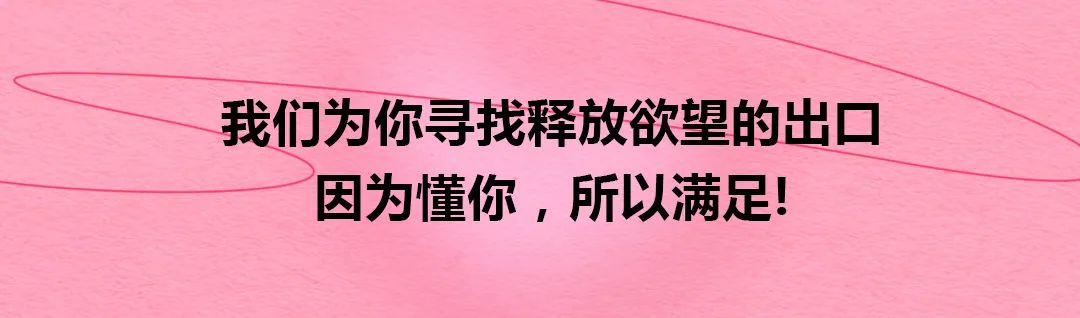 我们为你寻找释放欲望的出口
因为懂你，所以满足!